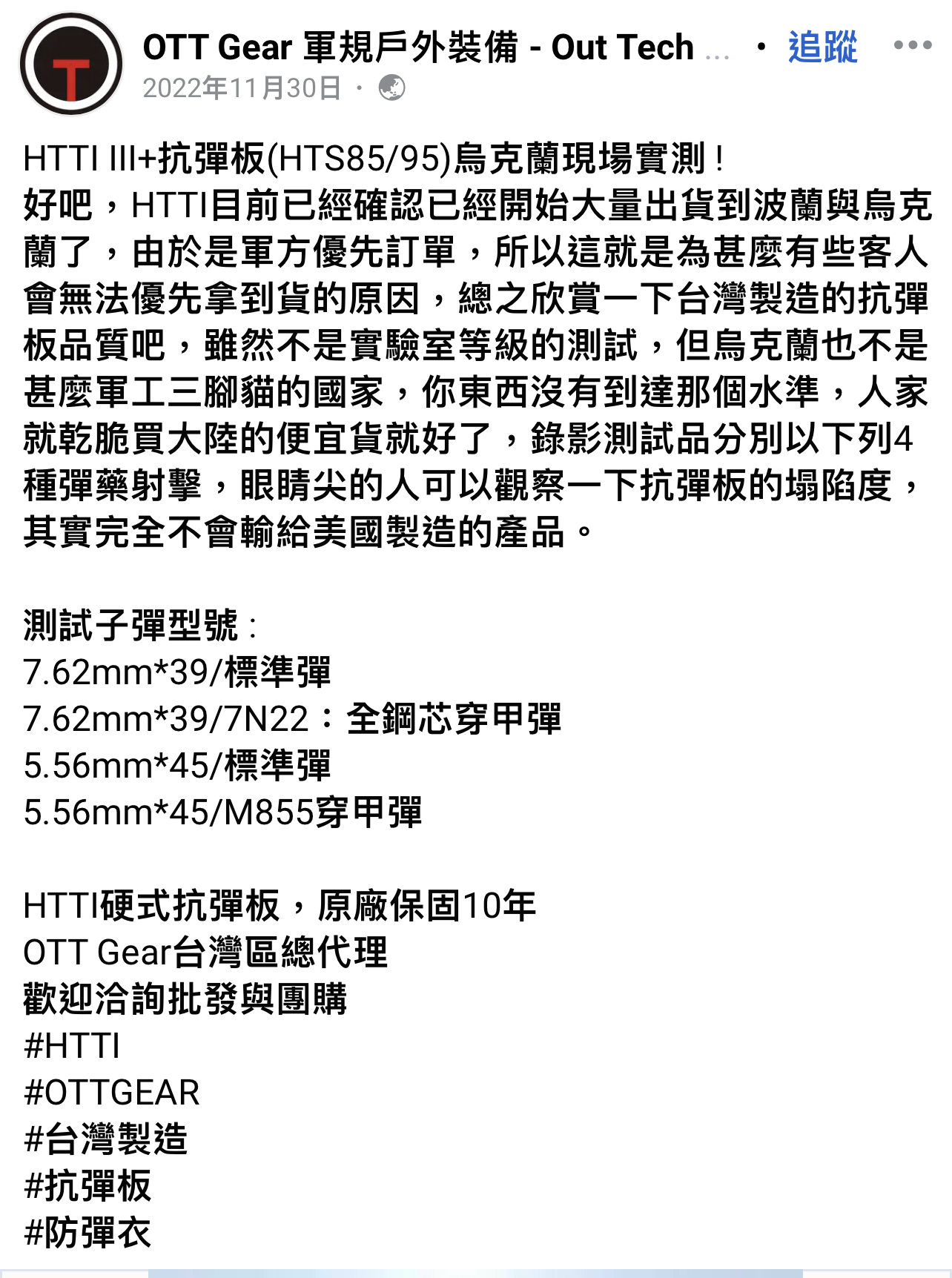 T

OTT Gear 軍規戶外裝備 - Out Tech ... · 追蹤 •••
2022年11月30日 ·

HTTI III+抗彈板(HTS85/95)烏克蘭現場實測！
好吧，HTTI目前已經確認已經開始大量出貨到波蘭與烏克蘭了，由於是軍方優先訂單，所以這就是為甚麼有些客人會無法優先拿到貨的原因，總之欣賞一下台灣製造的抗彈板品質吧，雖然不是實驗室等級的測試，但烏克蘭也不是甚麼軍工三腳貓的國家，你東西沒有到達那個水準，人家就乾脆買大陸的便宜貨就好了，錄影測試品分別以下列4種彈藥射擊，眼睛尖的人可以觀察一下抗彈板的塌陷度，其實完全不會輸給美國製造的產品。

測試子彈型號：
7.62mm*39/標準彈
7.62mm*39/7N22：全鋼芯穿甲彈
5.56mm*45/標準彈
5.56mm*45/M855穿甲彈

HTTI硬式抗彈板，原廠保固10年
OTT Gear台灣區總代理
歡迎洽詢批發與團購
#HTTI
#OTTGEAR
#台灣製造
#抗彈板
#防彈衣